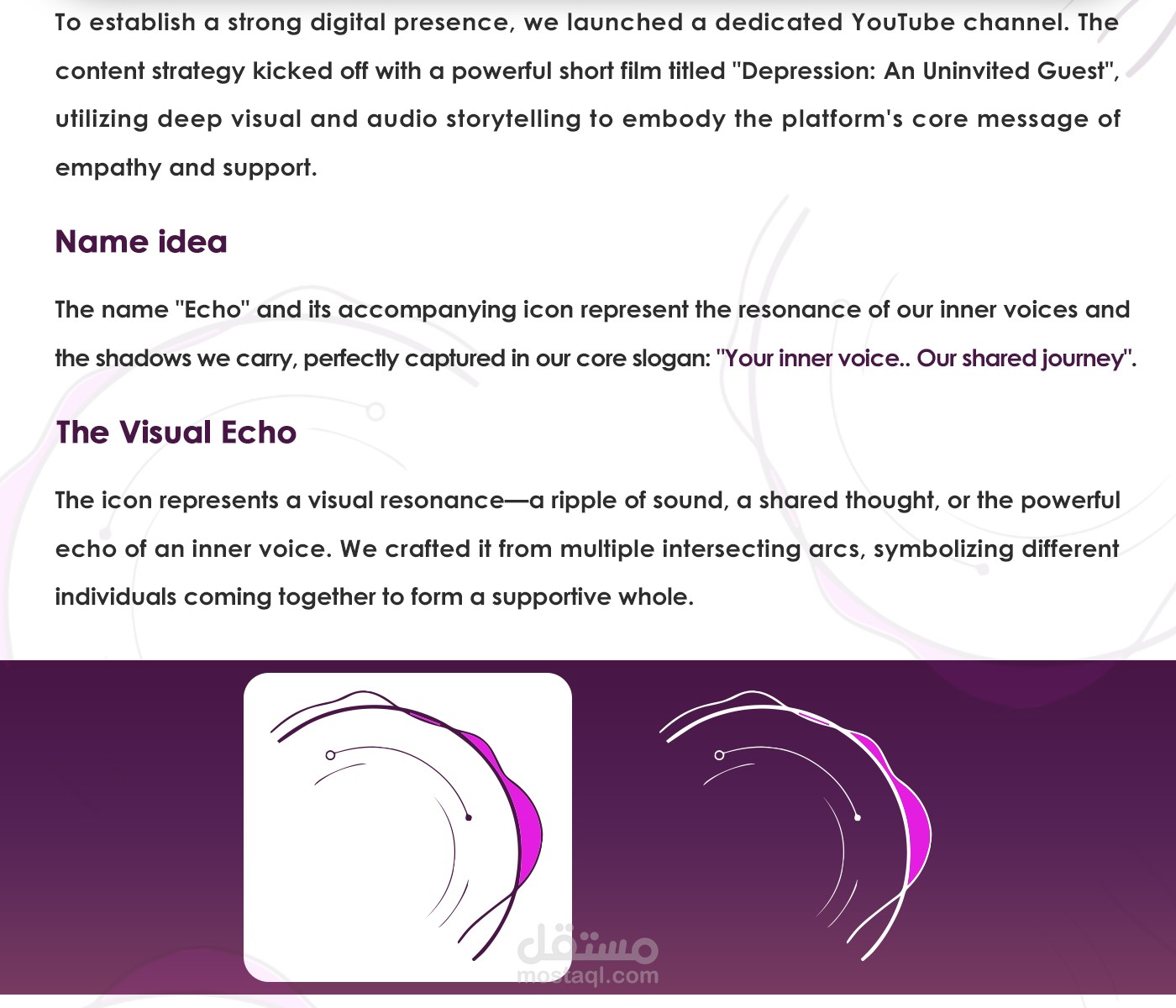 To establish a strong digital presence, we launched a dedicated YouTube channel. The content strategy kicked off with a powerful short film titled "Depression: An Uninvited Guest", utilizing deep visual and audio storytelling to embody the platform's core message of empathy and support.

Name idea

The name "Echo" and its accompanying icon represent the resonance of our inner voices and the shadows we carry, perfectly captured in our core slogan: "Your inner voice.. Our shared journey".

The Visual Echo

The icon represents a visual resonance—a ripple of sound, a shared thought, or the powerful echo of an inner voice. We crafted it from multiple intersecting arcs, symbolizing different individuals coming together to form a supportive whole.

مستقل
mostaql.com